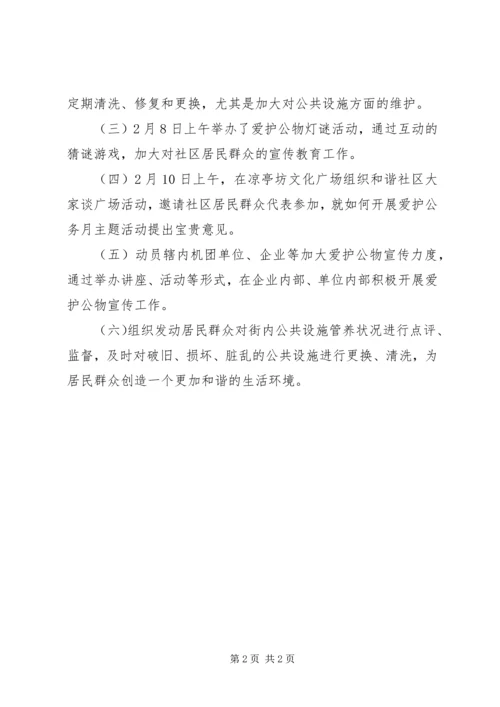 定期清洗、修复和更换，尤其是加大对公共设施方面的维护。

（三）2月8日上午举办了爱护公物灯谜活动，通过互动的猜谜游戏，加大对社区居民群众的宣传教育工作。

（四）2月10日上午，在凉亭坊文化广场组织和谐社区大家谈广场活动，邀请社区居民群众代表参加，就如何开展爱护公务月主题活动提出宝贵意见。

（五）动员辖内机团单位、企业等加大爱护公物宣传力度，通过举办讲座、活动等形式，在企业内部、单位内部积极开展爱护公物宣传工作。

（六)组织发动居民群众对街内公共设施管养状况进行点评、监督，及时对破旧、损坏、脏乱的公共设施进行更换、清洗，为居民群众创造一个更加和谐的生活环境。

第2页 共2页